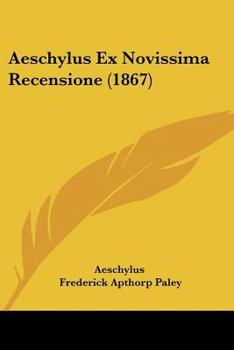 Aeschylus Ex Novissima Recensione (1867)

Aeschylus
Frederick Apthorp Paley